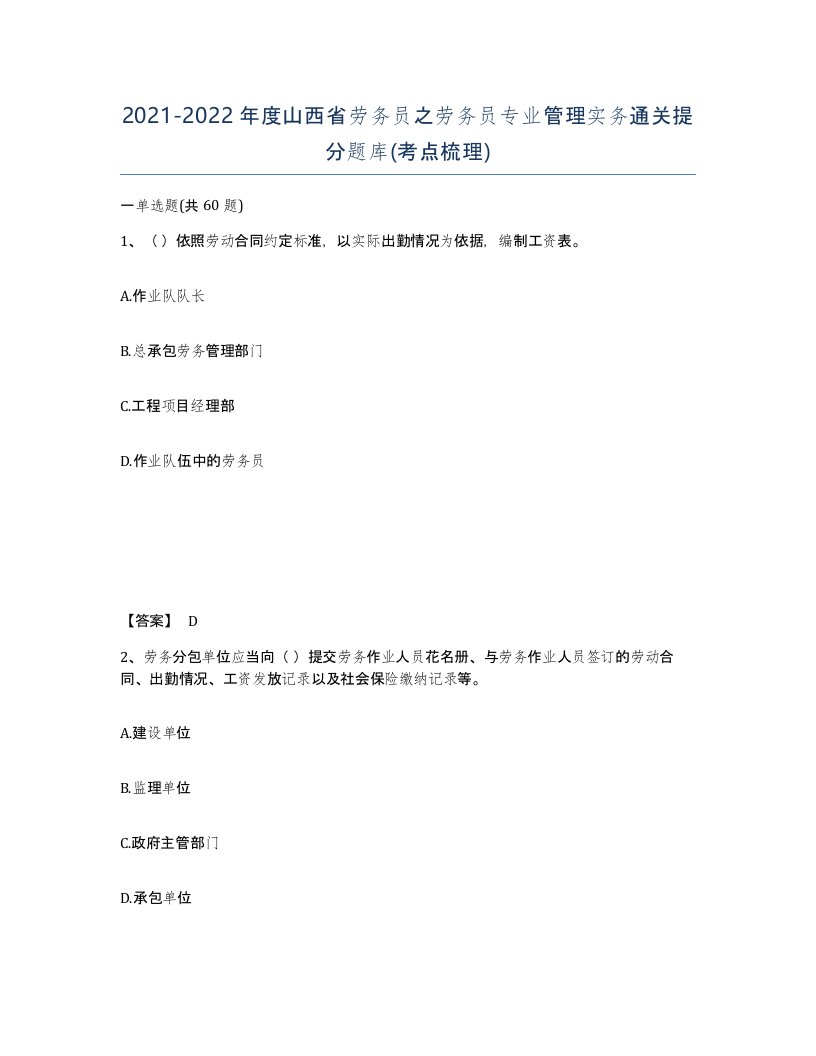 2021-2022年度山西省劳务员之劳务员专业管理实务通关提分题库(考点梳理)

一单选题(共 60 题)

1、（）依照劳动合同约定标准，以实际出勤情况为依据，编制工资表。

A.作业队队长

B.总承包劳务管理部门

C.工程项目经理部

D.作业队伍中的劳务员

【答案】 D

2、劳务分包单位应当向（）提交劳务作业人员花名册、与劳务作业人员签订的劳动合同、出勤情况、工资发放记录以及社会保险缴纳记录等。

A.建设单位

B.监理单位

C.政府主管部门

D.承包单位